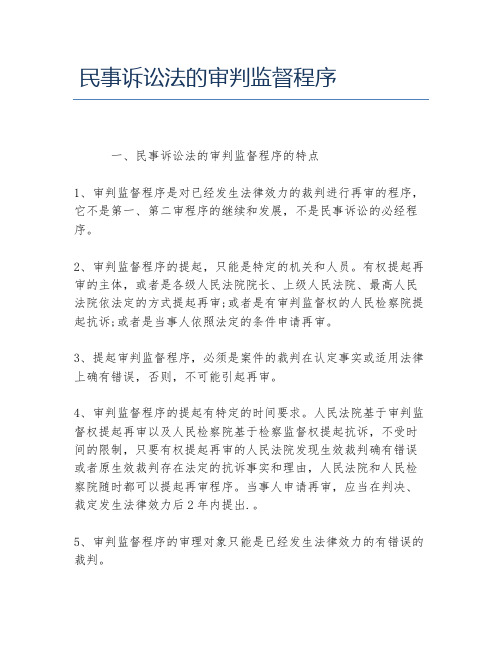 民事诉讼法的审判监督程序

一、民事诉讼法的审判监督程序的特点

1、审判监督程序是对已经发生法律效力的裁判进行再审的程序，它不是第一、第二审程序的继续和发展，不是民事诉讼的必经程序。

2、审判监督程序的提起，只能是特定的机关和人员。有权提起再审的主体，或者是各级人民法院院长、上级人民法院、最高人民法院依法定的方式提起再审;或者是有审判监督权的人民检察院提起抗诉;或者是当事人依照法定的条件申请再审。

3、提起审判监督程序，必须是案件的裁判在认定事实或适用法律上确有错误，否则，不可能引起再审。

4、审判监督程序的提起有特定的时间要求。人民法院基于审判监督权提起再审以及人民检察院基于检察监督权提起抗诉，不受时间的限制，只要有权提起再审的人民法院发现生效裁判确有错误或者原生效裁判存在法定的抗诉事实和理由，人民法院和人民检察院随时都可以提起再审程序。当事人申请再审，应当在判决、裁定发生法律效力后2年内提出.。

5、审判监督程序的审理对象只能是已经发生法律效力的有错误的裁判。